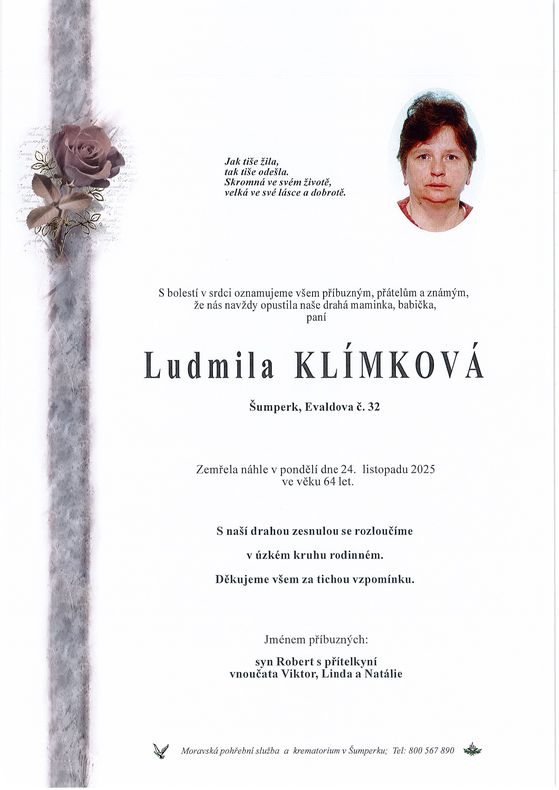 Jak tiše žila,
tak tiše odešla.
Skromná ve svém životě,
velká ve své lásce a dobrotě.

S bolestí v srdci oznamujeme všem příbuzným, přátelům a známým,
že nás navždy opustila naše drahá maminka, babička,
paní

Ludmila KLÍMKOVÁ

Šumperk, Evaldova č. 32

Zemřela náhle v pondělí dne 24. listopadu 2025
ve věku 64 let.

S naší drahou zesnulou se rozloučíme

v úzkém kruhu rodinném.

Děkujeme všem za tichou vzpomínku.

Jménem příbuzných:

syn Robert s přítelkyní
vnoučata Viktor, Linda a Natálie

Moravská pohřební služba a krematorium v Šumperku; Tel: 800 567 890